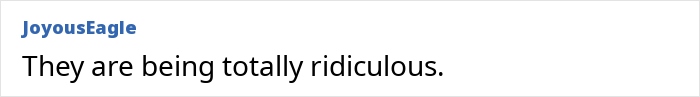 JoyousEagle

They are being totally ridiculous.